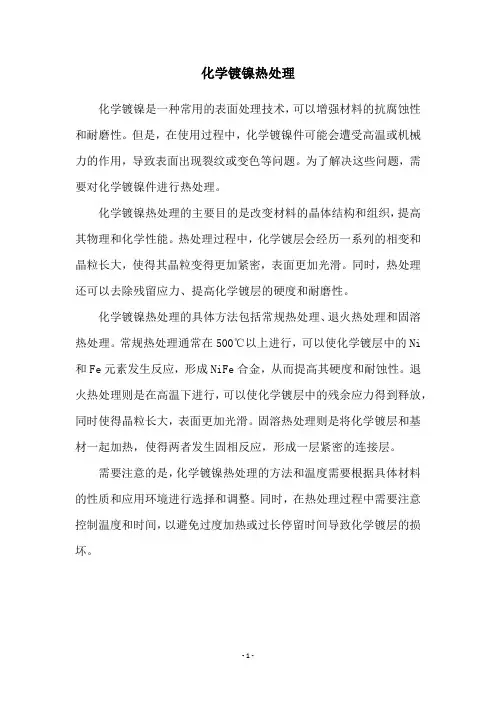 化学镀镍热处理

化学镀镍是一种常用的表面处理技术，可以增强材料的抗腐蚀性和耐磨性。但是，在使用过程中，化学镀镍件可能会遭受高温或机械力的作用，导致表面出现裂纹或变色等问题。为了解决这些问题，需要对化学镀镍件进行热处理。

化学镀镍热处理的主要目的是改变材料的晶体结构和组织，提高其物理和化学性能。热处理过程中，化学镀层会经历一系列的相变和晶粒长大，使得其晶粒变得更加紧密，表面更加光滑。同时，热处理还可以去除残留应力、提高化学镀层的硬度和耐磨性。

化学镀镍热处理的具体方法包括常规热处理、退火热处理和固溶热处理。常规热处理通常在500℃以上进行，可以使化学镀层中的Ni和Fe元素发生反应，形成NiFe合金，从而提高其硬度和耐蚀性。退火热处理则是在高温下进行，可以使化学镀层中的残余应力得到释放，同时使得晶粒长大，表面更加光滑。固溶热处理则是将化学镀层和基材一起加热，使得两者发生固相反应，形成一层紧密的连接层。

需要注意的是，化学镀镍热处理的方法和温度需要根据具体材料的性质和应用环境进行选择和调整。同时，在热处理过程中需要注意控制温度和时间，以避免过度加热或过长停留时间导致化学镀层的损坏。

- 1 -